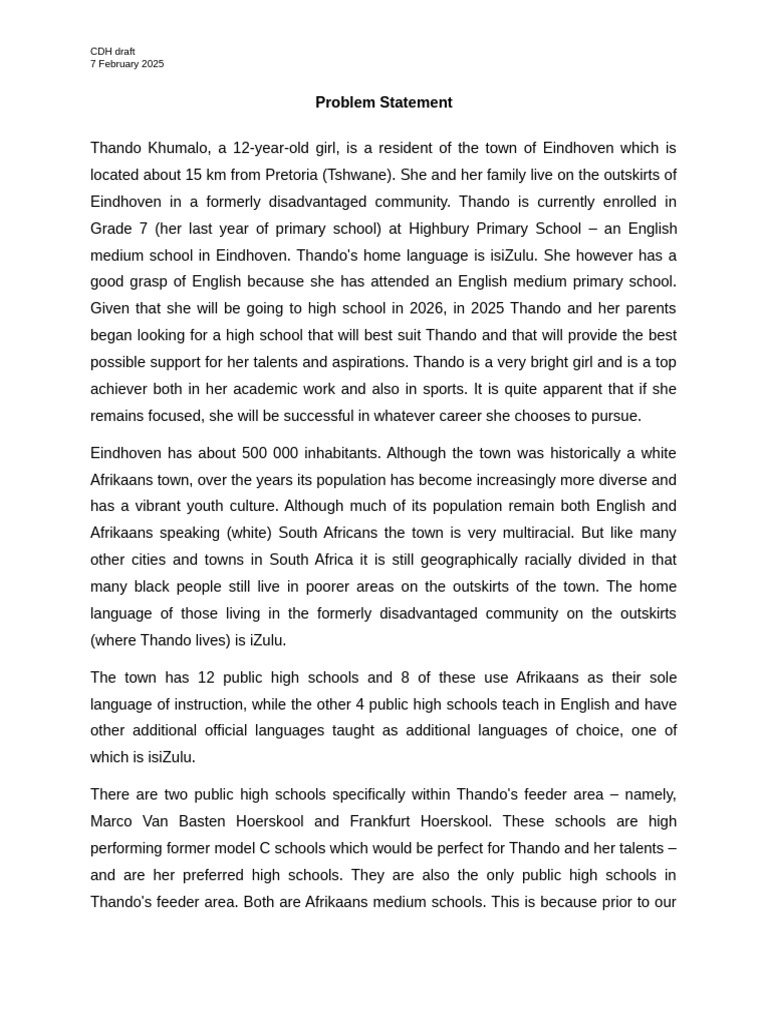 CDH draft
7 February 2025

Problem Statement

Thando Khumalo, a 12-year-old girl, is a resident of the town of Eindhoven which is located about 15 km from Pretoria (Tshwane). She and her family live on the outskirts of Eindhoven in a formerly disadvantaged community. Thando is currently enrolled in Grade 7 (her last year of primary school) at Highbury Primary School – an English medium school in Eindhoven. Thando's home language is isiZulu. She however has a good grasp of English because she has attended an English medium primary school. Given that she will be going to high school in 2026, in 2025 Thando and her parents began looking for a high school that will best suit Thando and that will provide the best possible support for her talents and aspirations. Thando is a very bright girl and is a top achiever both in her academic work and also in sports. It is quite apparent that if she remains focused, she will be successful in whatever career she chooses to pursue.

Eindhoven has about 500 000 inhabitants. Although the town was historically a white Afrikaans town, over the years its population has become increasingly more diverse and has a vibrant youth culture. Although much of its population remain both English and Afrikaans speaking (white) South Africans the town is very multiracial. But like many other cities and towns in South Africa it is still geographically racially divided in that many black people still live in poorer areas on the outskirts of the town. The home language of those living in the formerly disadvantaged community on the outskirts (where Thando lives) is iZulu.

The town has 12 public high schools and 8 of these use Afrikaans as their sole language of instruction, while the other 4 public high schools teach in English and have other additional official languages taught as additional languages of choice, one of which is isiZulu.

There are two public high schools specifically within Thando's feeder area – namely, Marco Van Basten Hoerskool and Frankfurt Hoerskool. These schools are high performing former model C schools which would be perfect for Thando and her talents – and are her preferred high schools. They are also the only public high schools in Thando's feeder area. Both are Afrikaans medium schools. This is because prior to our